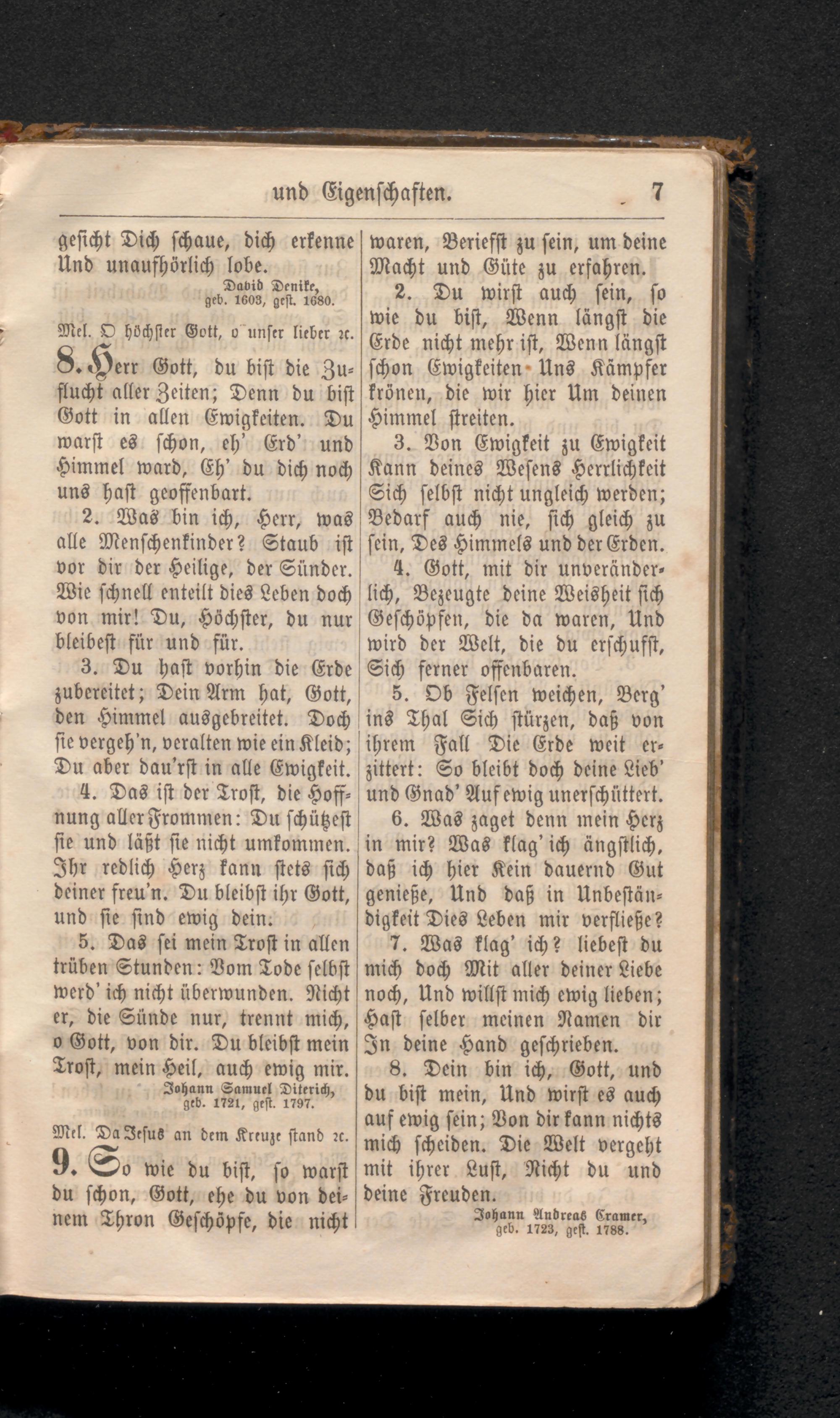 und Eigenschaften. 7

gesicht Dich schaue, dich erkenne Und unaufhörlich lobe.

David Denike, geb. 1603, gest. 1680.

Mel. O höchster Gott, o unser lieber 2c.

8. Herr Gott, du bist die Zuflucht aller Zeiten; Denn du bist Gott in allen Ewigkeiten. Du warst es schon, eh' Erd' und Himmel ward, Eh' du dich noch uns hast geoffenbart.

2. Was bin ich, Herr, was alle Menschenkinder? Staub ist vor dir der Heilige, der Sünder. Wie schnell enteilt dies Leben doch von mir! Du, Höchster, du nur bleibest für und für.

3. Du hast vorhin die Erde zubereitet; Dein Arm hat, Gott, den Himmel ausgebreitet. Doch sie vergeh'n, veralten wie ein Kleid; Du aber dau'rst in alle Ewigkeit.

4. Das ist der Trost, die Hoffnung aller Frommen: Du schützest sie und läßt sie nicht umkommen. Ihr redlich Herz kann stets sich deiner freu'n. Du bleibst ihr Gott, und sie sind ewig dein.

5. Das sei mein Trost in allen trüben Stunden: Vom Tode selbst werd' ich nicht überwunden. Nicht er, die Sünde nur, trennt mich, o Gott, von dir. Du bleibst mein Trost, mein Heil, auch ewig mir.

Johann Samuel Diterich, geb. 1721, gest. 1797.

Mel. Da Jesus an dem Kreuze stand 2c.

9. So wie du bist, so warst du schon, Gott, ehe du von deinem Thron Geschöpfe, die nicht waren, Beriefst zu sein, um deine Macht und Güte zu erfahren.

2. Du wirst auch sein, so wie du bist, Wenn längst die Erde nicht mehr ist, Wenn längst schon Ewigkeiten Uns Kämpfer krönen, die wir hier Um deinen Himmel streiten.

3. Von Ewigkeit zu Ewigkeit Kann deines Wesens Herrlichkeit Sich selbst nicht ungleich werden; Bedarf auch nie, sich gleich zu sein, Des Himmels und der Erden.

4. Gott, mit dir unveränderlich, Bezeugte deine Weisheit sich Geschöpfen, die da waren, Und wird der Welt, die du erschufst, Sich ferner offenbaren.

5. Ob Felsen weichen, Berg' ins Thal Sich stürzen, daß von ihrem Fall Die Erde weit erzittert: So bleibt doch deine Lieb' und Gnad' Auf ewig unerschüttert.

6. Was zaget denn mein Herz in mir? Was klag' ich ängstlich, daß ich hier Kein dauernd Gut genieße, Und daß in Unbeständigkeit Dies Leben mir verfließe?

7. Was klag' ich? liebest du mich doch Mit aller deiner Liebe noch, Und willst mich ewig lieben; Hast selber meinen Namen dir In deine Hand geschrieben.

8. Dein bin ich, Gott, und du bist mein, Und wirst es auch auf ewig sein; Von dir kann nichts mich scheiden. Die Welt vergeht mit ihrer Lust, Nicht du und deine Freuden.

Johann Andreas Cramer, geb. 1723, gest. 1788.